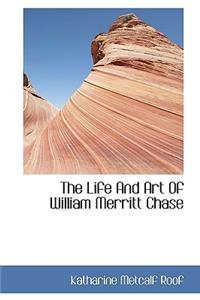 The Life And Art Of William Merritt Chase

Katharine Metcalf Roof